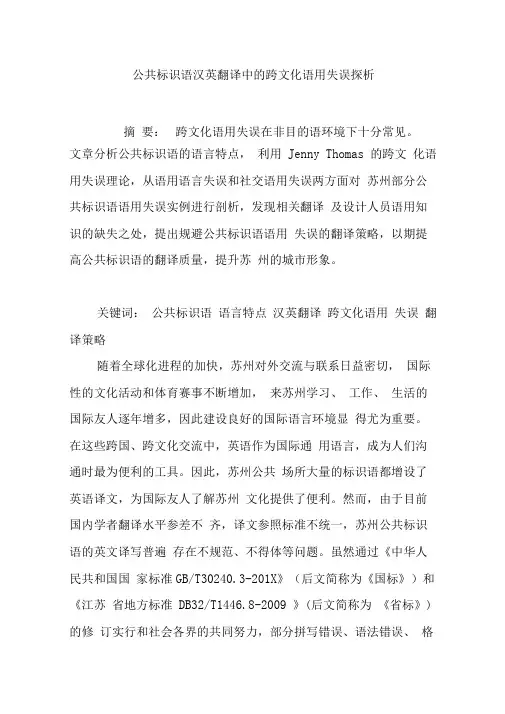 公共标识语汉英翻译中的跨文化语用失误探析

摘 要： 跨文化语用失误在非目的语环境下十分常见。文章分析公共标识语的语言特点， 利用 Jenny Thomas 的跨文 化语用失误理论，从语用语言失误和社交语用失误两方面对 苏州部分公共标识语语用失误实例进行剖析，发现相关翻译 及设计人员语用知识的缺失之处，提出规避公共标识语语用 失误的翻译策略，以期提高公共标识语的翻译质量，提升苏 州的城市形象。

关键词： 公共标识语 语言特点 汉英翻译 跨文化语用 失误 翻译策略

随着全球化进程的加快，苏州对外交流与联系日益密切， 国际性的文化活动和体育赛事不断增加， 来苏州学习、 工作、 生活的国际友人逐年增多，因此建设良好的国际语言环境显 得尤为重要。在这些跨国、跨文化交流中，英语作为国际通 用语言，成为人们沟通时最为便利的工具。因此，苏州公共 场所大量的标识语都增设了英语译文，为国际友人了解苏州 文化提供了便利。然而，由于目前国内学者翻译水平参差不 齐，译文参照标准不统一，苏州公共标识语的英文译写普遍 存在不规范、不得体等问题。虽然通过《中华人民共和国国 家标准 GB/T30240.3-201X》（后文简称为《国标》）和《江苏 省地方标准 DB32/T1446.8-2009 》(后文简称为 《省标》）的修 订实行和社会各界的共同努力，部分拼写错误、语法错误、 格